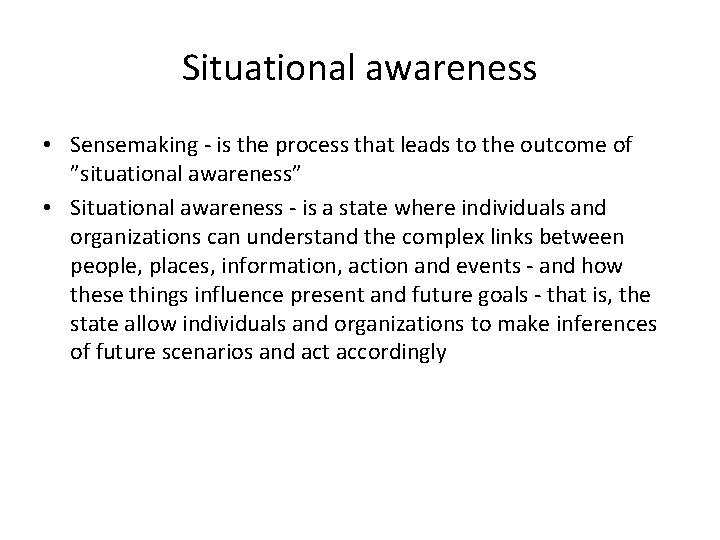 Situational awareness

• Sensemaking - is the process that leads to the outcome of ”situational awareness”
• Situational awareness - is a state where individuals and organizations can understand the complex links between people, places, information, action and events - and how these things influence present and future goals - that is, the state allow individuals and organizations to make inferences of future scenarios and act accordingly